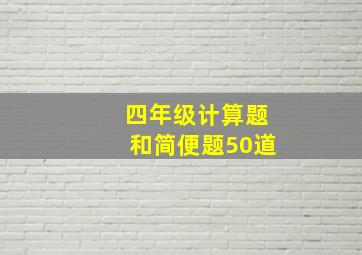 四年级计算题
和简便题50道